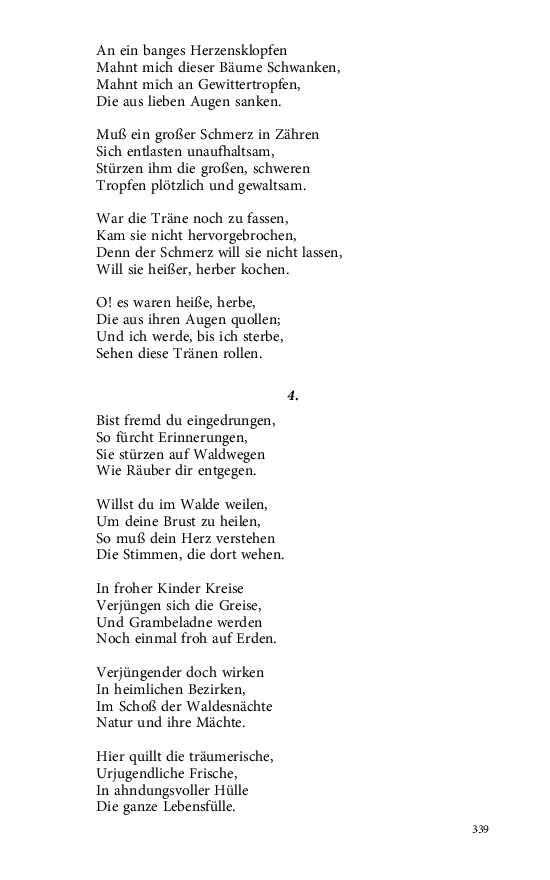 An ein banges Herzensklopfen
Mahnt mich dieser Bäume Schwanken,
Mahnt mich an Gewittertropfen,
Die aus lieben Augen sanken.

Muß ein großer Schmerz in Zähren
Sich entlasten unaufhaltsam,
Stürzen ihm die großen, schweren
Tropfen plötzlich und gewaltsam.

War die Träne noch zu fassen,
Kam sie nicht hervorgebrochen,
Denn der Schmerz will sie nicht lassen,
Will sie heißer, herber kochen.

O! es waren heiße, herbe,
Die aus ihren Augen quollen;
Und ich werde, bis ich sterbe,
Sehen diese Tränen rollen.

4.

Bist fremd du eingedrungen,
So fürcht Erinnerungen,
Sie stürzen auf Waldwegen
Wie Räuber dir entgegen.

Willst du im Walde weilen,
Um deine Brust zu heilen,
So muß dein Herz verstehen
Die Stimmen, die dort wehen.

In froher Kinder Kreise
Verjüngen sich die Greise,
Und Grambeladne werden
Noch einmal froh auf Erden.

Verjüngender doch wirken
In heimlichen Bezirken,
Im Schoß der Waldesnächte
Natur und ihre Mächte.

Hier quillt die träumerische,
Urjugendliche Frische,
In ahndungsvoller Hülle
Die ganze Lebensfülle.

339